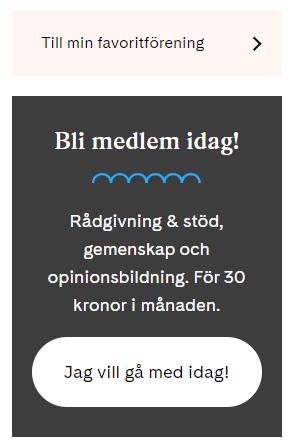 Till min favoritförening

Bli medlem idag!

Rådgivning & stöd, gemenskap och opinionsbildning. För 30 kronor i månaden.

Jag vill gå med idag!